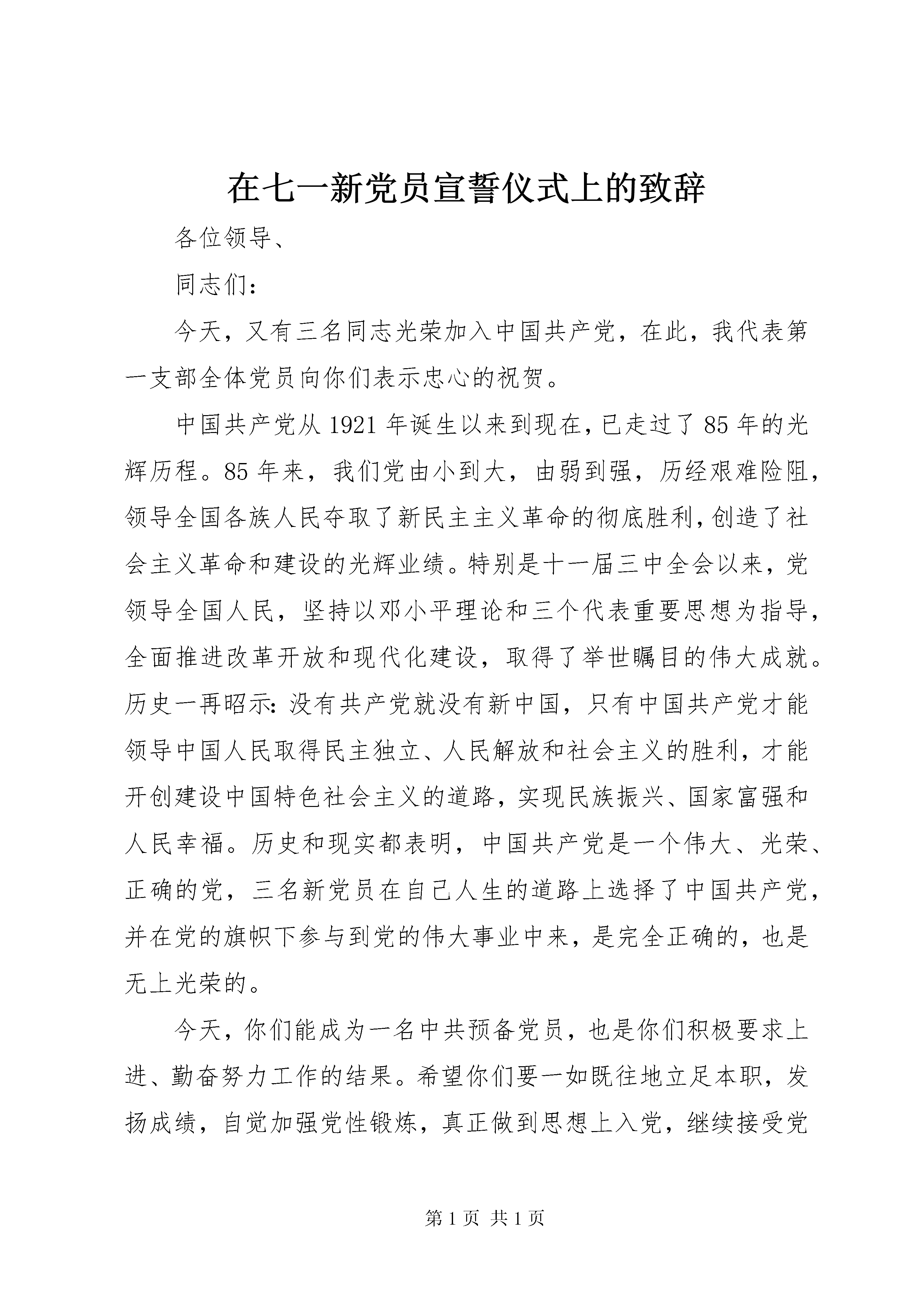 在七一新党员宣誓仪式上的致辞

各位领导、

同志们：

今天，又有三名同志光荣加入中国共产党，在此，我代表第一支部全体党员向你们表示忠心的祝贺。

中国共产党从1921年诞生以来到现在，已走过了85年的光辉历程。85年来，我们党由小到大，由弱到强，历经艰难险阻，领导全国各族人民夺取了新民主主义革命的彻底胜利，创造了社会主义革命和建设的光辉业绩。特别是十一届三中全会以来，党领导全国人民，坚持以邓小平理论和三个代表重要思想为指导，全面推进改革开放和现代化建设，取得了举世瞩目的伟大成就。历史一再昭示：没有共产党就没有新中国，只有中国共产党才能领导中国人民取得民主独立、人民解放和社会主义的胜利，才能开创建设中国特色社会主义的道路，实现民族振兴、国家富强和人民幸福。历史和现实都表明，中国共产党是一个伟大、光荣、正确的党，三名新党员在自己人生的道路上选择了中国共产党，并在党的旗帜下参与到党的伟大事业中来，是完全正确的，也是无上光荣的。

今天，你们能成为一名中共预备党员，也是你们积极要求上进、勤奋努力工作的结果。希望你们要一如既往地立足本职，发扬成绩，自觉加强党性锻炼，真正做到思想上入党，继续接受党

第1页 共1页